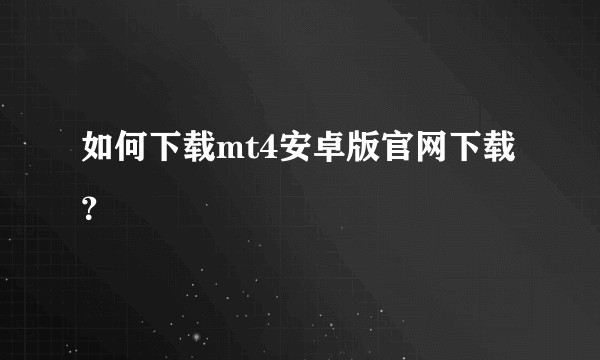 如何下载mt4安卓版官网下载?